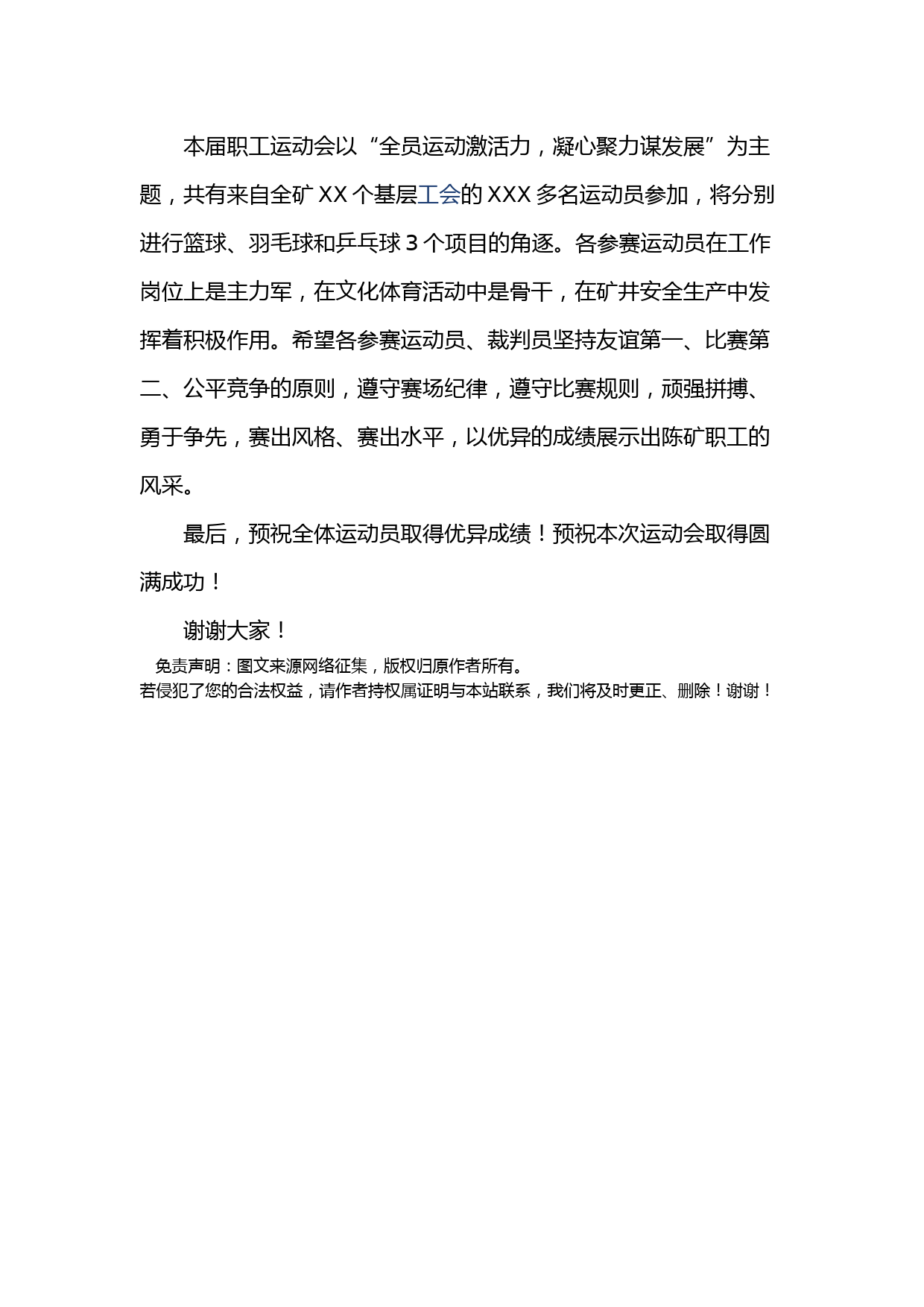 本届职工运动会以“全员运动激活力，凝心聚力谋发展”为主题，共有来自全矿 XX 个基层工会的 XXX 多名运动员参加，将分别进行篮球、羽毛球和乒乓球 3 个项目的角逐。各参赛运动员在工作岗位上是主力军，在文化体育活动中是骨干，在矿井安全生产中发挥着积极作用。希望各参赛运动员、裁判员坚持友谊第一、比赛第二、公平竞争的原则，遵守赛场纪律，遵守比赛规则，顽强拼搏、勇于争先，赛出风格、赛出水平，以优异的成绩展示出陈矿职工的风采。

最后，预祝全体运动员取得优异成绩！预祝本次运动会取得圆满成功！

谢谢大家！

免责声明：图文来源网络征集，版权归原作者所有。
若侵犯了您的合法权益，请作者持权属证明与本站联系，我们将及时更正、删除！谢谢！